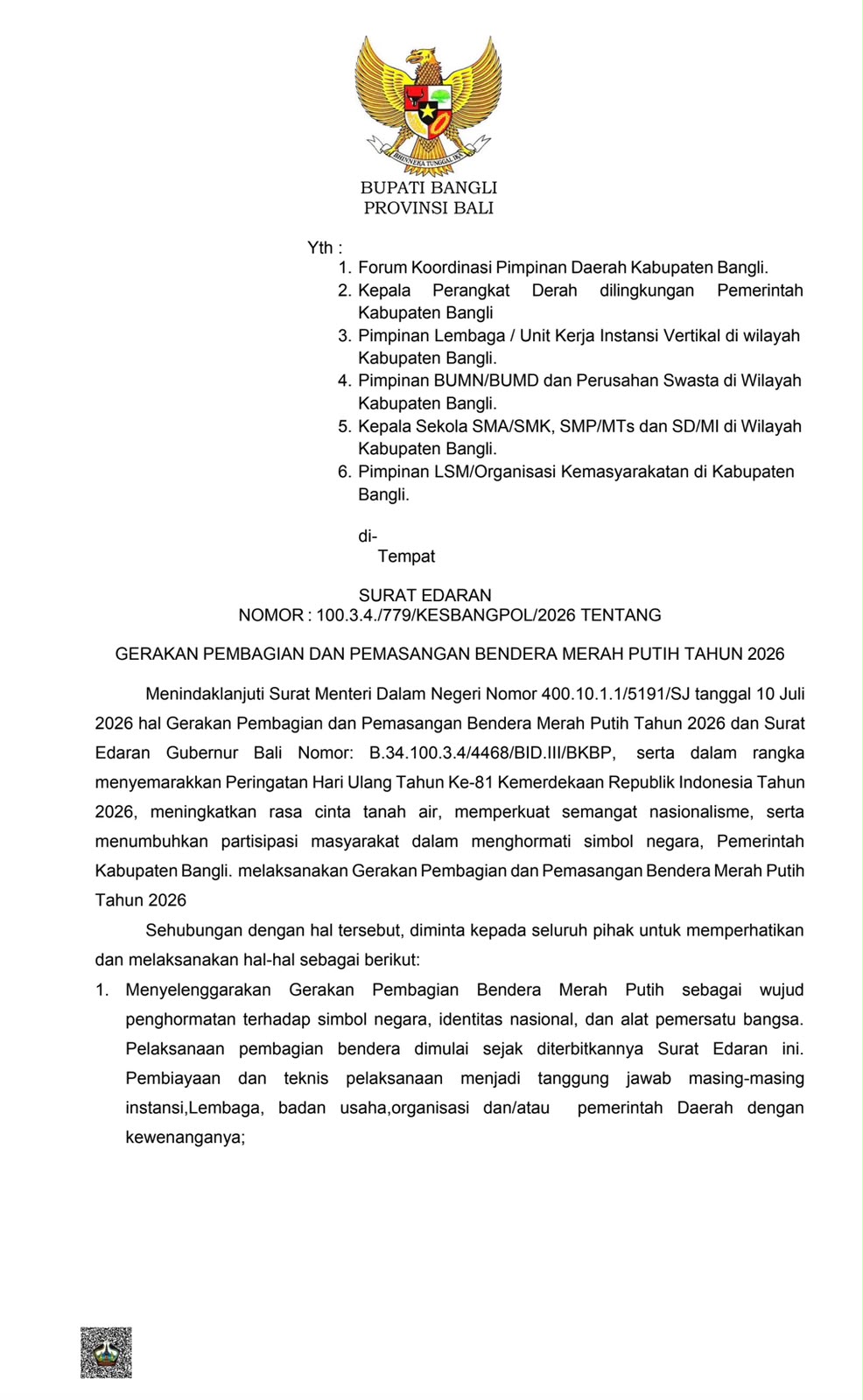 BHINNEKA TUNGGAL IKA

BUPATI BANGLI
PROVINSI BALI

Yth :
1. Forum Koordinasi Pimpinan Daerah Kabupaten Bangli.
2. Kepala Perangkat Derah dilingkungan Pemerintah Kabupaten Bangli
3. Pimpinan Lembaga / Unit Kerja Instansi Vertikal di wilayah Kabupaten Bangli.
4. Pimpinan BUMN/BUMD dan Perusahan Swasta di Wilayah Kabupaten Bangli.
5. Kepala Sekola SMA/SMK, SMP/MTs dan SD/MI di Wilayah Kabupaten Bangli.
6. Pimpinan LSM/Organisasi Kemasyarakatan di Kabupaten Bangli.

di-
Tempat

SURAT EDARAN
NOMOR : 100.3.4./779/KESBANGPOL/2026 TENTANG

GERAKAN PEMBAGIAN DAN PEMASANGAN BENDERA MERAH PUTIH TAHUN 2026

Menindaklanjuti Surat Menteri Dalam Negeri Nomor 400.10.1.1/5191/SJ tanggal 10 Juli 2026 hal Gerakan Pembagian dan Pemasangan Bendera Merah Putih Tahun 2026 dan Surat Edaran Gubernur Bali Nomor: B.34.100.3.4/4468/BID.III/BKBP, serta dalam rangka menyemarakkan Peringatan Hari Ulang Tahun Ke-81 Kemerdekaan Republik Indonesia Tahun 2026, meningkatkan rasa cinta tanah air, memperkuat semangat nasionalisme, serta menumbuhkan partisipasi masyarakat dalam menghormati simbol negara, Pemerintah Kabupaten Bangli. melaksanakan Gerakan Pembagian dan Pemasangan Bendera Merah Putih Tahun 2026

Sehubungan dengan hal tersebut, diminta kepada seluruh pihak untuk memperhatikan dan melaksanakan hal-hal sebagai berikut:

1. Menyelenggarakan Gerakan Pembagian Bendera Merah Putih sebagai wujud penghormatan terhadap simbol negara, identitas nasional, dan alat pemersatu bangsa. Pelaksanaan pembagian bendera dimulai sejak diterbitkannya Surat Edaran ini. Pembiayaan dan teknis pelaksanaan menjadi tanggung jawab masing-masing instansi,Lembaga, badan usaha,organisasi dan/atau pemerintah Daerah dengan kewenanganya;